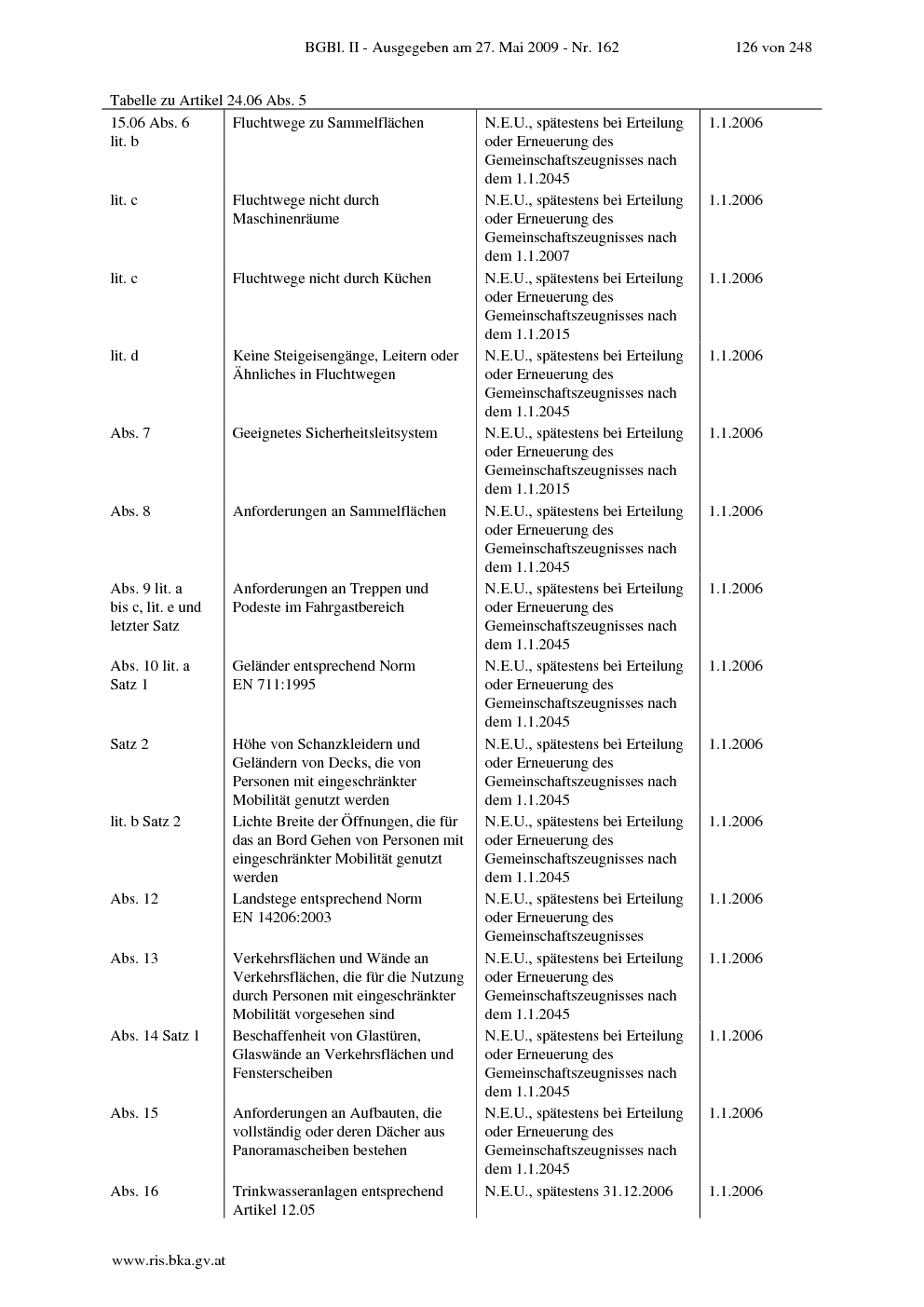 BGBl. II - Ausgegeben am 27. Mai 2009 - Nr. 162 126 von 248

Tabelle zu Artikel 24.06 Abs. 5

| | | | |
|---|---|---|---|
| 15.06 Abs. 6 lit. b | Fluchtwege zu Sammelflächen | N.E.U., spätestens bei Erteilung oder Erneuerung des Gemeinschaftszeugnisses nach dem 1.1.2045 | 1.1.2006 |
| lit. c | Fluchtwege nicht durch Maschinenräume | N.E.U., spätestens bei Erteilung oder Erneuerung des Gemeinschaftszeugnisses nach dem 1.1.2007 | 1.1.2006 |
| lit. c | Fluchtwege nicht durch Küchen | N.E.U., spätestens bei Erteilung oder Erneuerung des Gemeinschaftszeugnisses nach dem 1.1.2015 | 1.1.2006 |
| lit. d | Keine Steigeisengänge, Leitern oder Ähnliches in Fluchtwegen | N.E.U., spätestens bei Erteilung oder Erneuerung des Gemeinschaftszeugnisses nach dem 1.1.2045 | 1.1.2006 |
| Abs. 7 | Geeignetes Sicherheitsleitsystem | N.E.U., spätestens bei Erteilung oder Erneuerung des Gemeinschaftszeugnisses nach dem 1.1.2015 | 1.1.2006 |
| Abs. 8 | Anforderungen an Sammelflächen | N.E.U., spätestens bei Erteilung oder Erneuerung des Gemeinschaftszeugnisses nach dem 1.1.2045 | 1.1.2006 |
| Abs. 9 lit. a bis c, lit. e und letzter Satz | Anforderungen an Treppen und Podeste im Fahrgastbereich | N.E.U., spätestens bei Erteilung oder Erneuerung des Gemeinschaftszeugnisses nach dem 1.1.2045 | 1.1.2006 |
| Abs. 10 lit. a Satz 1 | Geländer entsprechend Norm EN 711:1995 | N.E.U., spätestens bei Erteilung oder Erneuerung des Gemeinschaftszeugnisses nach dem 1.1.2045 | 1.1.2006 |
| Satz 2 | Höhe von Schanzkleidern und Geländern von Decks, die von Personen mit eingeschränkter Mobilität genutzt werden | N.E.U., spätestens bei Erteilung oder Erneuerung des Gemeinschaftszeugnisses nach dem 1.1.2045 | 1.1.2006 |
| lit. b Satz 2 | Lichte Breite der Öffnungen, die für das an Bord Gehen von Personen mit eingeschränkter Mobilität genutzt werden | N.E.U., spätestens bei Erteilung oder Erneuerung des Gemeinschaftszeugnisses nach dem 1.1.2045 | 1.1.2006 |
| Abs. 12 | Landstege entsprechend Norm EN 14206:2003 | N.E.U., spätestens bei Erteilung oder Erneuerung des Gemeinschaftszeugnisses | 1.1.2006 |
| Abs. 13 | Verkehrsflächen und Wände an Verkehrsflächen, die für die Nutzung durch Personen mit eingeschränkter Mobilität vorgesehen sind | N.E.U., spätestens bei Erteilung oder Erneuerung des Gemeinschaftszeugnisses nach dem 1.1.2045 | 1.1.2006 |
| Abs. 14 Satz 1 | Beschaffenheit von Glastüren, Glaswände an Verkehrsflächen und Fensterscheiben | N.E.U., spätestens bei Erteilung oder Erneuerung des Gemeinschaftszeugnisses nach dem 1.1.2045 | 1.1.2006 |
| Abs. 15 | Anforderungen an Aufbauten, die vollständig oder deren Dächer aus Panoramascheiben bestehen | N.E.U., spätestens bei Erteilung oder Erneuerung des Gemeinschaftszeugnisses nach dem 1.1.2045 | 1.1.2006 |
| Abs. 16 | Trinkwasseranlagen entsprechend Artikel 12.05 | N.E.U., spätestens 31.12.2006 | 1.1.2006 |

www.ris.bka.gv.at